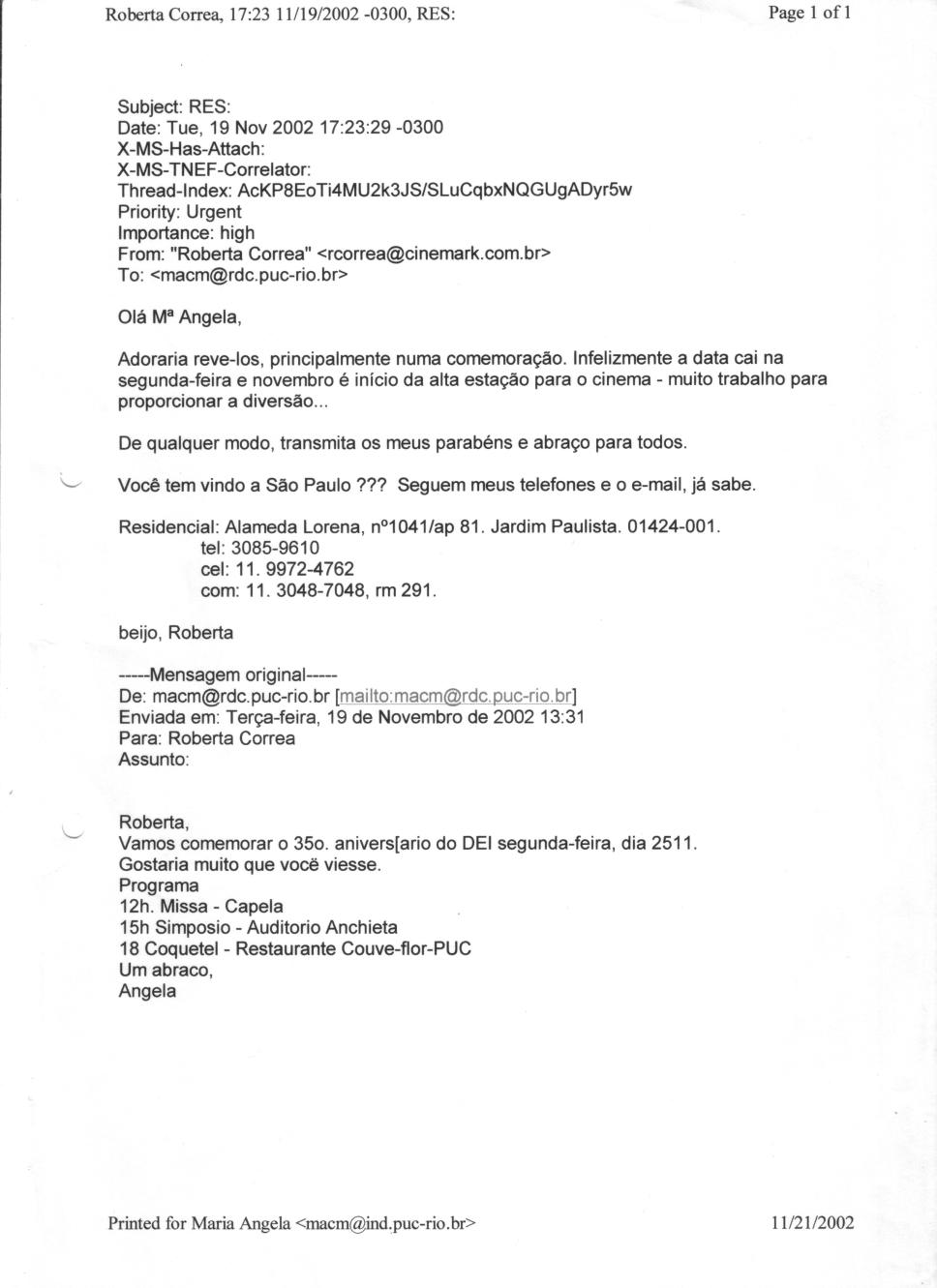 Roberta Correa, 17:23 11/19/2002 -0300, RES:

Page 1 of 1

Subject: RES:
Date: Tue, 19 Nov 2002 17:23:29 -0300
X-MS-Has-Attach:
X-MS-TNEF-Correlator:
Thread-Index: AcKP8EoTi4MU2k3JS/SLuCqbxNQGUgADyr5w
Priority: Urgent
Importance: high
From: "Roberta Correa" <rcorrea@cinemark.com.br>
To: <macm@rdc.puc-rio.br>

Olá Mª Angela,

Adoraria reve-los, principalmente numa comemoração. Infelizmente a data cai na segunda-feira e novembro é início da alta estação para o cinema - muito trabalho para proporcionar a diversão...

De qualquer modo, transmita os meus parabéns e abraço para todos.

Você tem vindo a São Paulo ??? Seguem meus telefones e o e-mail, já sabe.

Residencial: Alameda Lorena, nº1041/ap 81. Jardim Paulista. 01424-001.
tel: 3085-9610
cel: 11. 9972-4762
com: 11. 3048-7048, rm 291.

beijo, Roberta

-----Mensagem original-----
De: macm@rdc.puc-rio.br [mailto:macm@rdc.puc-rio.br]
Enviada em: Terça-feira, 19 de Novembro de 2002 13:31
Para: Roberta Correa
Assunto:

Roberta,
Vamos comemorar o 35o. anivers[ario do DEI segunda-feira, dia 2511.
Gostaria muito que você viesse.
Programa
12h. Missa - Capela
15h Simposio - Auditorio Anchieta
18 Coquetel - Restaurante Couve-flor-PUC
Um abraco,
Angela

Printed for Maria Angela <macm@ind.puc-rio.br>

11/21/2002